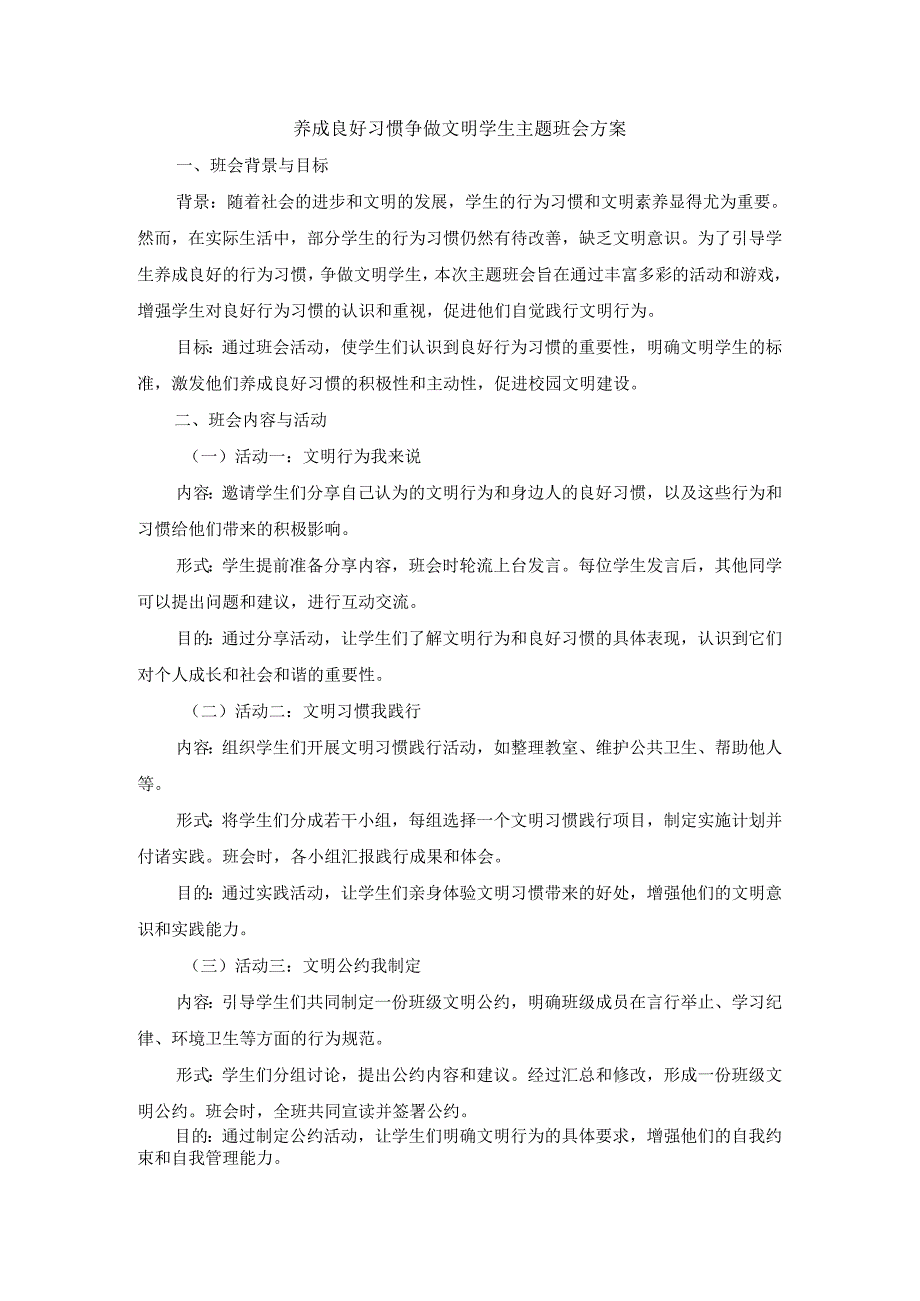 养成良好习惯争做文明学生主题班会方案

一、班会背景与目标

背景：随着社会的进步和文明的发展，学生的行为习惯和文明素养显得尤为重要。然而，在实际生活中，部分学生的行为习惯仍然有待改善，缺乏文明意识。为了引导学生养成良好的行为习惯，争做文明学生，本次主题班会旨在通过丰富多彩的活动和游戏，增强学生对良好行为习惯的认识和重视，促进他们自觉践行文明行为。

目标：通过班会活动，使学生们认识到良好行为习惯的重要性，明确文明学生的标准，激发他们养成良好习惯的积极性和主动性，促进校园文明建设。

二、班会内容与活动

（一）活动一：文明行为我来说

内容：邀请学生们分享自己认为的文明行为和身边人的良好习惯，以及这些行为和习惯给他们带来的积极影响。

形式：学生提前准备分享内容，班会时轮流上台发言。每位学生发言后，其他同学可以提出问题和建议，进行互动交流。

目的：通过分享活动，让学生们了解文明行为和良好习惯的具体表现，认识到它们对个人成长和社会和谐的重要性。

（二）活动二：文明习惯我践行

内容：组织学生们开展文明习惯践行活动，如整理教室、维护公共卫生、帮助他人等。

形式：将学生们分成若干小组，每组选择一个文明习惯践行项目，制定实施计划并付诸实践。班会时，各小组汇报践行成果和体会。

目的：通过实践活动，让学生们亲身体验文明习惯带来的好处，增强他们的文明意识和实践能力。

（三）活动三：文明公约我制定

内容：引导学生们共同制定一份班级文明公约，明确班级成员在言行举止、学习纪律、环境卫生等方面的行为规范。

形式：学生们分组讨论，提出公约内容和建议。经过汇总和修改，形成一份班级文明公约。班会时，全班共同宣读并签署公约。

目的：通过制定公约活动，让学生们明确文明行为的具体要求，增强他们的自我约束和自我管理能力。